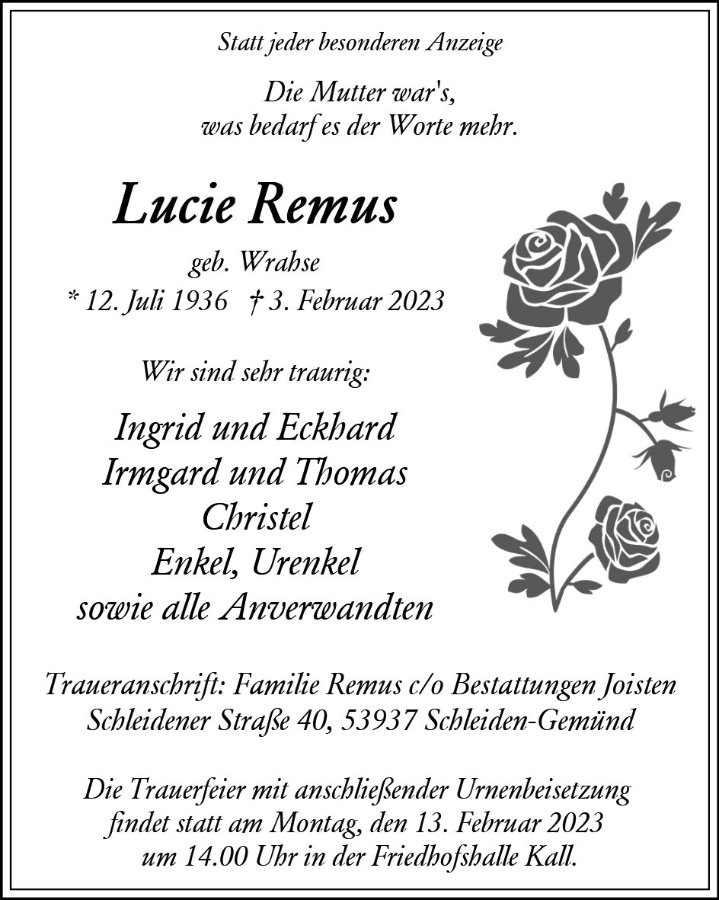 Statt jeder besonderen Anzeige

Die Mutter war's,
was bedarf es der Worte mehr.

Lucie Remus

geb. Wrahse

* 12. Juli 1936 † 3. Februar 2023

Wir sind sehr traurig:

Ingrid und Eckhard
Irmgard und Thomas
Christel
Enkel, Urenkel
sowie alle Anverwandten

Traueranschrift: Familie Remus c/o Bestattungen Joisten
Schleidener Straße 40, 53937 Schleiden-Gemünd

Die Trauerfeier mit anschließender Urnenbeisetzung
findet statt am Montag, den 13. Februar 2023
um 14.00 Uhr in der Friedhofshalle Kall.